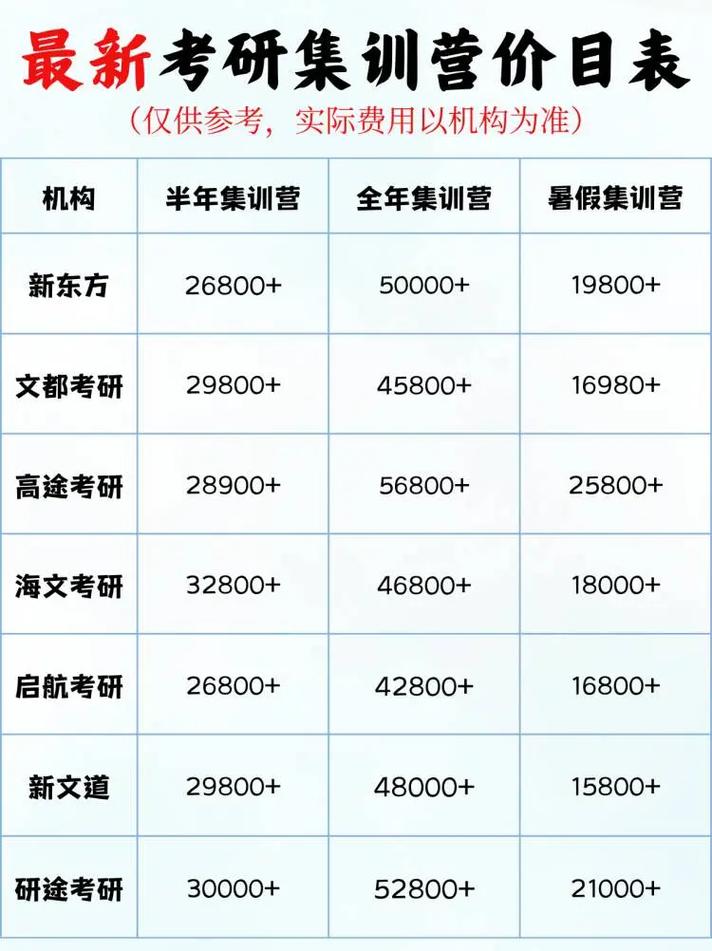 最新考研集训营价目表

（仅供参考，实际费用以机构为准）

| 机构 | 半年集训营 | 全年集训营 | 暑假集训营 |
|---|---|---|---|
| 新东方 | 26800+ | 50000+ | 19800+ |
| 文都考研 | 29800+ | 45800+ | 16980+ |
| 高途考研 | 28900+ | 56800+ | 25800+ |
| 海文考研 | 32800+ | 46800+ | 18000+ |
| 启航考研 | 26800+ | 42800+ | 16800+ |
| 新文道 | 29800+ | 48000+ | 15800+ |
| 研途考研 | 30000+ | 52800+ | 21000+ |